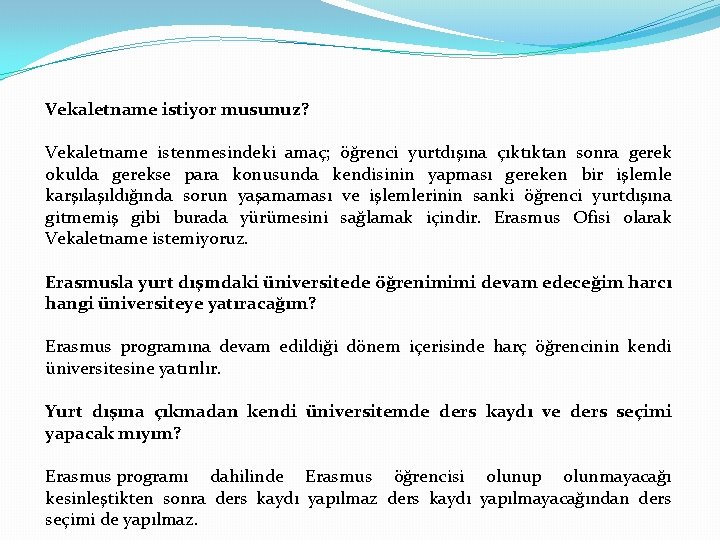 Vekaletname istiyor musunuz?

Vekaletname istenmesindeki amaç; öğrenci yurtdışına çıktıktan sonra gerek okulda gerekse para konusunda kendisinin yapması gereken bir işlemle karşılaşıldığında sorun yaşamaması ve işlemlerinin sanki öğrenci yurtdışına gitmemiş gibi burada yürümesini sağlamak içindir. Erasmus Ofisi olarak Vekaletname istemiyoruz.

Erasmusla yurt dışındaki üniversitede öğrenimimi devam edeceğim harcı hangi üniversiteye yatıracağım?

Erasmus programına devam edildiği dönem içerisinde harç öğrencinin kendi üniversitesine yatırılır.

Yurt dışına çıkmadan kendi üniversitemde ders kaydı ve ders seçimi yapacak mıyım?

Erasmus programı dahilinde Erasmus öğrencisi olunup olunmayacağı kesinleştikten sonra ders kaydı yapılmaz ders kaydı yapılmayacağından ders seçimi de yapılmaz.